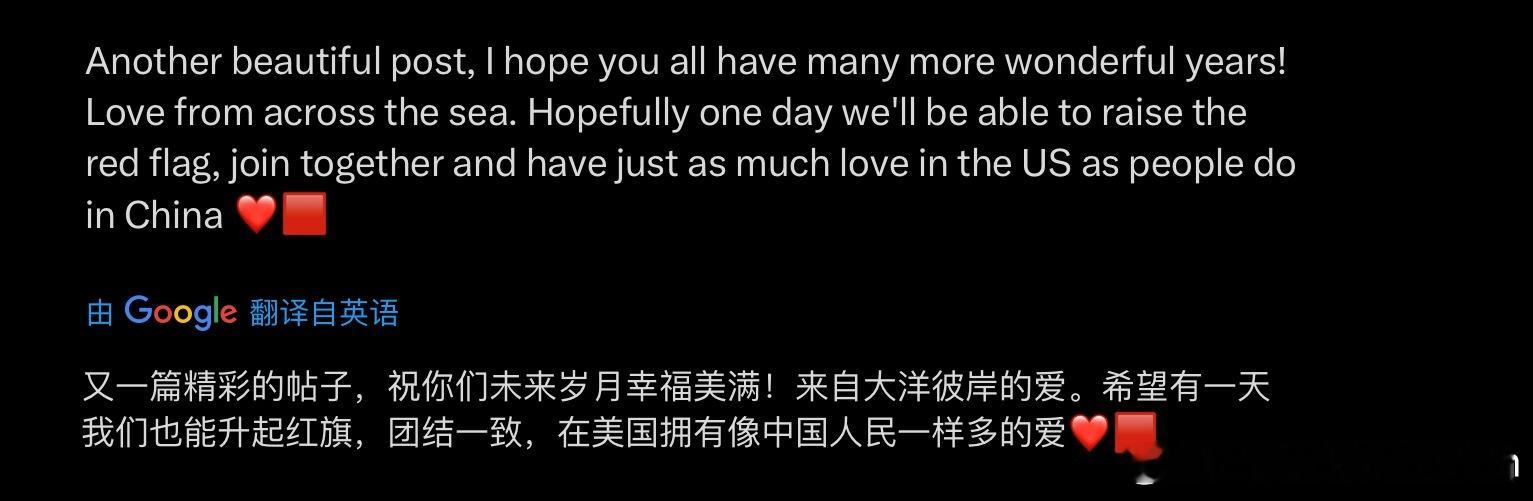 Another beautiful post, I hope you all have many more wonderful years! Love from across the sea. Hopefully one day we'll be able to raise the red flag, join together and have just as much love in the US as people do in China ❤️🟥

由 Google 翻译自英语

又一篇精彩的帖子，祝你们未来岁月幸福美满！来自大洋彼岸的爱。希望有一天我们也能升起红旗，团结一致，在美国拥有像中国人民一样多的爱❤️🟥